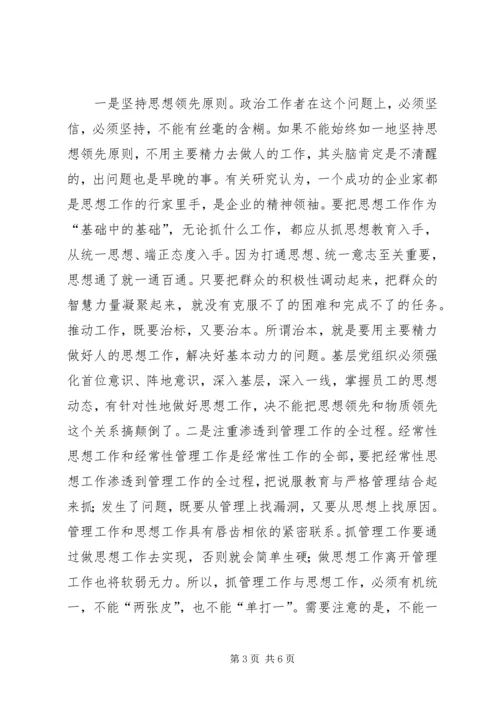 一是坚持思想领先原则。政治工作者在这个问题上，必须坚信，必须坚持，不能有丝毫的含糊。如果不能始终如一地坚持思想领先原则，不用主要精力去做人的工作，其头脑肯定是不清醒的，出问题也是早晚的事。有关研究认为，一个成功的企业家都是思想工作的行家里手，是企业的精神领袖。要把思想工作作为“基础中的基础”，无论抓什么工作，都应从抓思想教育入手，从统一思想、端正态度入手。因为打通思想、统一意志至关重要，思想通了就一通百通。只要把群众的积极性调动起来，把群众的智慧力量凝聚起来，就没有克服不了的困难和完成不了的任务。推动工作，既要治标，又要治本。所谓治本，就是要用主要精力做好人的思想工作，解决好基本动力的问题。基层党组织必须强化首位意识、阵地意识，深入基层，深入一线，掌握员工的思想动态，有针对性地做好思想工作，决不能把思想领先和物质领先这个关系搞颠倒了。二是注重渗透到管理工作的全过程。经常性思想工作和经常性管理工作是经常性工作的全部，要把经常性思想工作渗透到管理工作的全过程，把说服教育与严格管理结合起来抓；发生了问题，既要从管理上找漏洞，又要从思想上找原因。管理工作和思想工作具有唇齿相依的紧密联系。抓管理工作要通过做思想工作去实现，否则就会简单生硬；做思想工作离开管理工作也将软弱无力。所以，抓管理工作与思想工作，必须有机统一，不能“两张皮”，也不能“单打一”。需要注意的是，不能一

第 3 页 共 6 页